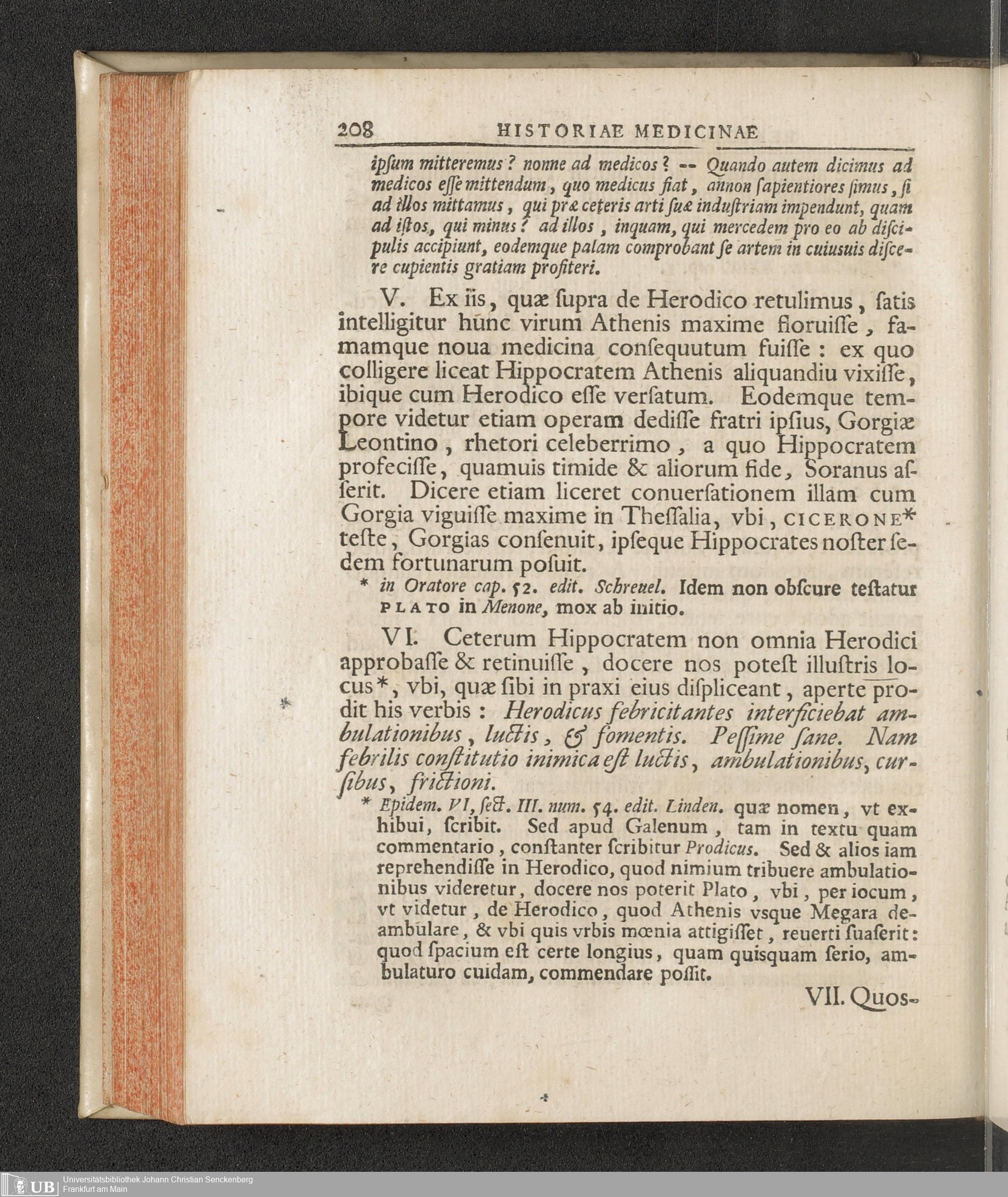 208 HISTORIAE MEDICINAE

ipſum mitteremus? nonne ad medicos? -- Quando autem dicimus ad medicos eſſe mittendum, quo medicus fiat, annon ſapientiores ſimus, ſi ad illos mittamus, qui præ ceteris arti ſuæ induſtriam impendunt, quam ad iſtos, qui minus? ad illos, inquam, qui mercedem pro eo ab diſcipulis accipiunt, eodemque palam comprobant ſe artem in cuiusuis diſcere cupientis gratiam profiteri.

V. Ex iis, quæ ſupra de Herodico retulimus, ſatis intelligitur hunc virum Athenis maxime floruiſſe, famamque noua medicina conſequutum fuiſſe: ex quo colligere liceat Hippocratem Athenis aliquandiu vixiſſe, ibique cum Herodico eſſe verſatum. Eodemque tempore videtur etiam operam dediſſe fratri ipſius, Gorgiæ Leontino, rhetori celeberrimo, a quo Hippocratem profeciſſe, quamuis timide & aliorum fide, Soranus aſſerit. Dicere etiam liceret conuerſationem illam cum Gorgia viguiſſe maxime in Theſſalia, vbi, CICERONE* teſte, Gorgias conſenuit, ipſeque Hippocrates noſter ſedem fortunarum poſuit.

* in Oratore cap. 52. edit. Schreuel. Idem non obſcure teſtatur PLATO in Menone, mox ab initio.

VI. Ceterum Hippocratem non omnia Herodici approbaſſe & retinuiſſe, docere nos poteſt illuſtris locus*, vbi, quæ ſibi in praxi eius diſpliceant, aperte prodit his verbis: Herodicus febricitantes interficiebat ambulationibus, luctis, & fomentis. Peſſime ſane. Nam febrilis conſtitutio inimica eſt luctis, ambulationibus, curſibus, frictioni.

* Epidem. VI, ſect. III. num. 54. edit. Linden. quæ nomen, vt exhibui, ſcribit. Sed apud Galenum, tam in textu quam commentario, conſtanter ſcribitur Prodicus. Sed & alios iam reprehendiſſe in Herodico, quod nimium tribuere ambulationibus videretur, docere nos poterit Plato, vbi, per iocum, vt videtur, de Herodico, quod Athenis vsque Megara deambulare, & vbi quis vrbis mœnia attigiſſet, reuerti ſuaſerit: quod ſpacium eſt certe longius, quam quisquam ſerio, ambulaturo cuidam, commendare poſſit.

VII. Quos-

UB Universitätsbibliothek Johann Christian Senckenberg Frankfurt am Main